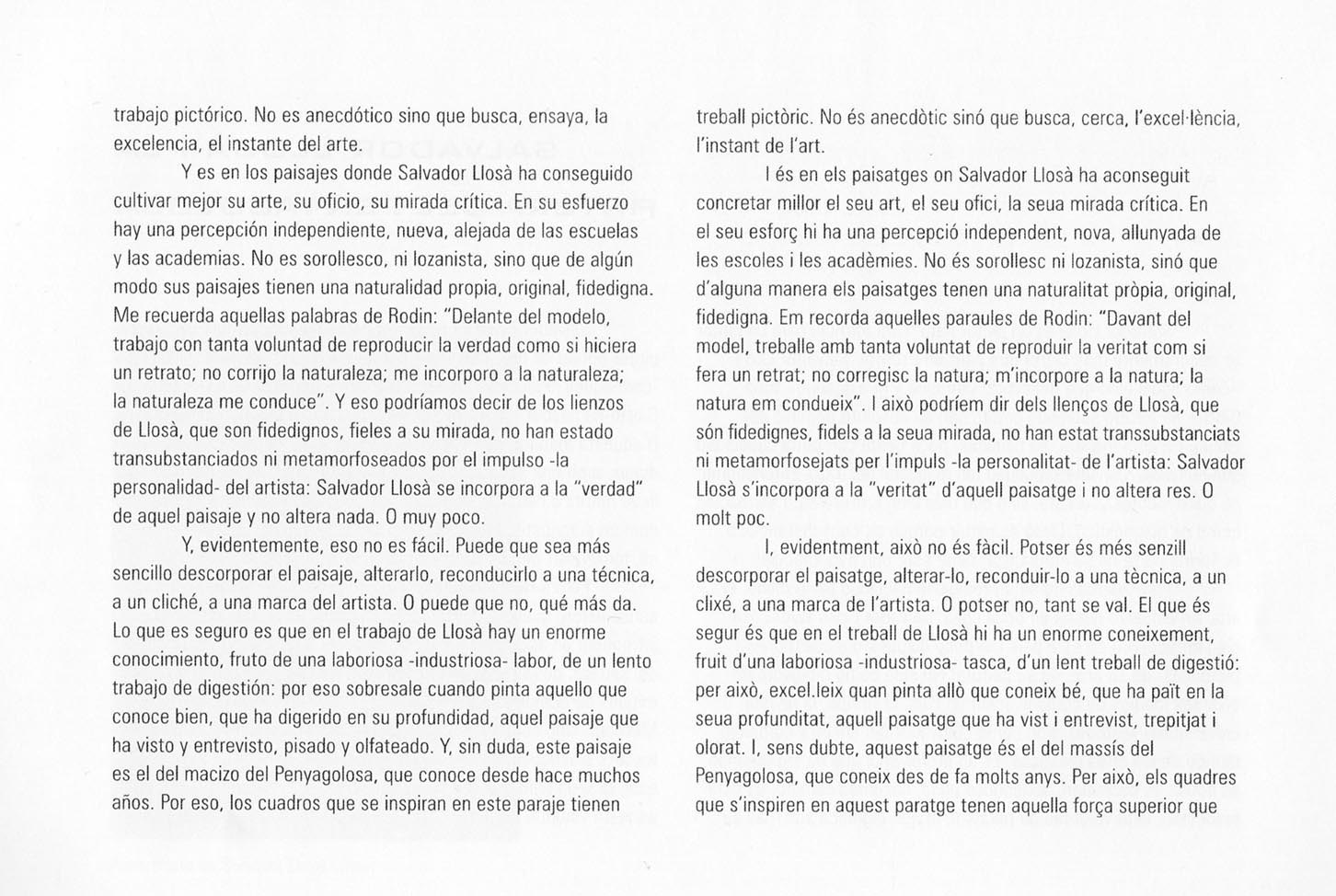 trabajo pictórico. No es anecdótico sino que busca, ensaya, la excelencia, el instante del arte.

Y es en los paisajes donde Salvador Llosà ha conseguido cultivar mejor su arte, su oficio, su mirada crítica. En su esfuerzo hay una percepción independiente, nueva, alejada de las escuelas y las academias. No es sorollesco, ni lozanista, sino que de algún modo sus paisajes tienen una naturalidad propia, original, fidedigna. Me recuerda aquellas palabras de Rodin: "Delante del modelo, trabajo con tanta voluntad de reproducir la verdad como si hiciera un retrato; no corrijo la naturaleza; me incorporo a la naturaleza; la naturaleza me conduce". Y eso podríamos decir de los lienzos de Llosà, que son fidedignos, fieles a su mirada, no han estado transubstanciados ni metamorfoseados por el impulso -la personalidad- del artista: Salvador Llosà se incorpora a la "verdad" de aquel paisaje y no altera nada. O muy poco.

Y, evidentemente, eso no es fácil. Puede que sea más sencillo descorporar el paisaje, alterarlo, reconducirlo a una técnica, a un cliché, a una marca del artista. O puede que no, qué más da. Lo que es seguro es que en el trabajo de Llosà hay un enorme conocimiento, fruto de una laboriosa -industriosa- labor, de un lento trabajo de digestión: por eso sobresale cuando pinta aquello que conoce bien, que ha digerido en su profundidad, aquel paisaje que ha visto y entrevisto, pisado y olfateado. Y, sin duda, este paisaje es el del macizo del Penyagolosa, que conoce desde hace muchos años. Por eso, los cuadros que se inspiran en este paraje tienen

treball pictòric. No és anecdòtic sinó que busca, cerca, l'excel·lència, l'instant de l'art.

I és en els paisatges on Salvador Llosà ha aconseguit concretar millor el seu art, el seu ofici, la seua mirada crítica. En el seu esforç hi ha una percepció independent, nova, allunyada de les escoles i les acadèmies. No és sorollesc ni lozanista, sinó que d'alguna manera els paisatges tenen una naturalitat pròpia, original, fidedigna. Em recorda aquelles paraules de Rodin: "Davant del model, treballe amb tanta voluntat de reproduir la veritat com si fera un retrat; no corregisc la natura; m'incorpore a la natura; la natura em condueix". I això podríem dir dels llenços de Llosà, que són fidedignes, fidels a la seua mirada, no han estat transsubstanciats ni metamorfosejats per l'impuls -la personalitat- de l'artista: Salvador Llosà s'incorpora a la "veritat" d'aquell paisatge i no altera res. O molt poc.

I, evidentment, això no és fàcil. Potser és més senzill descorporar el paisatge, alterar-lo, reconduir-lo a una tècnica, a un clixé, a una marca de l'artista. O potser no, tant se val. El que és segur és que en el treball de Llosà hi ha un enorme coneixement, fruit d'una laboriosa -industriosa- tasca, d'un lent treball de digestió: per això, excel.leix quan pinta allò que coneix bé, que ha paït en la seua profunditat, aquell paisatge que ha vist i entrevist, trepitjat i olorat. I, sens dubte, aquest paisatge és el del massís del Penyagolosa, que coneix des de fa molts anys. Per això, els quadres que s'inspiren en aquest paratge tenen aquella força superior que